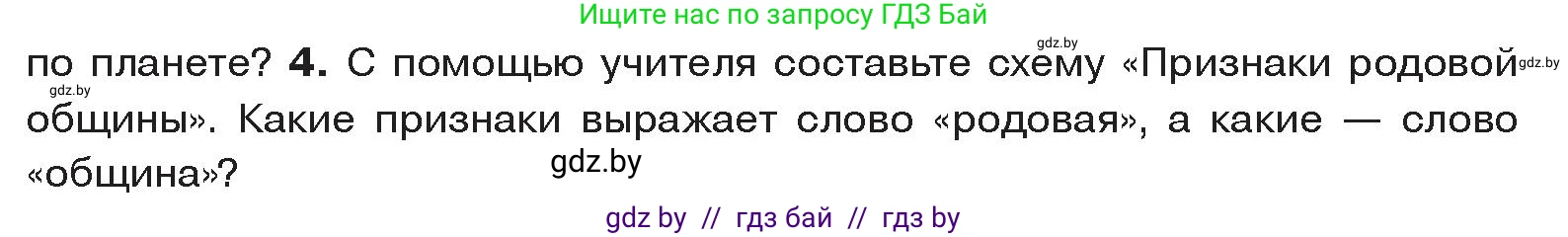 Ищите нас по запросу ГДЗ Бай

gdz.by

по планете? **4.** С помощью учителя составьте схему «Признаки родовой общины». Какие признаки выражает слово «родовая», а какие — слово «община»?

gdz.by

gdz.by

gdz.by

gdz by // гдз бай // гдз by